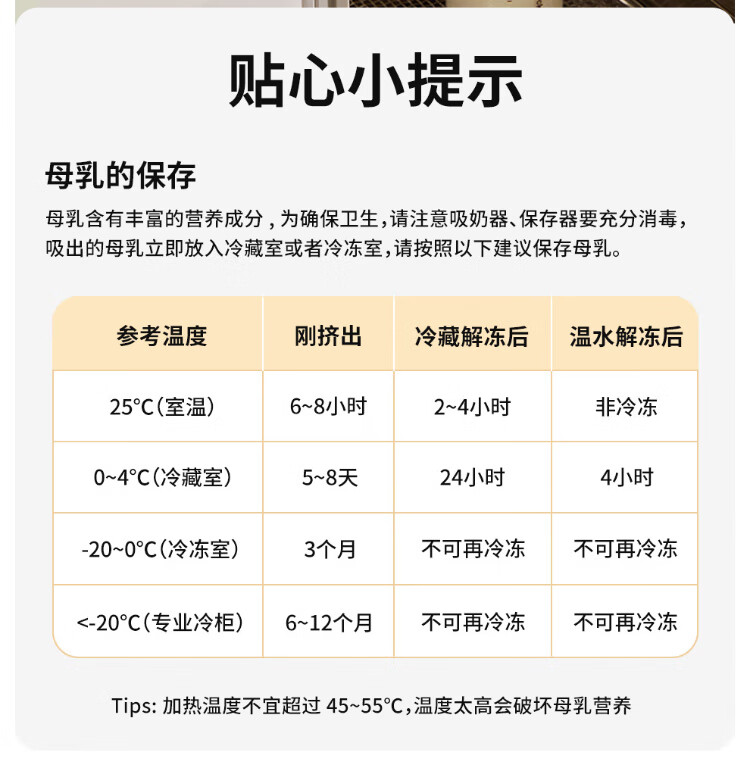 贴心小提示

母乳的保存

母乳含有丰富的营养成分，为确保卫生，请注意吸奶器、保存器要充分消毒，吸出的母乳立即放入冷藏室或者冷冻室，请按照以下建议保存母乳。

| 参考温度 | 刚挤出 | 冷藏解冻后 | 温水解冻后 |
|---|---|---|---|
| 25°C（室温） | 6~8小时 | 2~4小时 | 非冷冻 |
| 0~4°C（冷藏室） | 5~8天 | 24小时 | 4小时 |
| -20~0°C（冷冻室） | 3个月 | 不可再冷冻 | 不可再冷冻 |
| <-20°C（专业冷柜） | 6~12个月 | 不可再冷冻 | 不可再冷冻 |

Tips: 加热温度不宜超过45~55°C，温度太高会破坏母乳营养